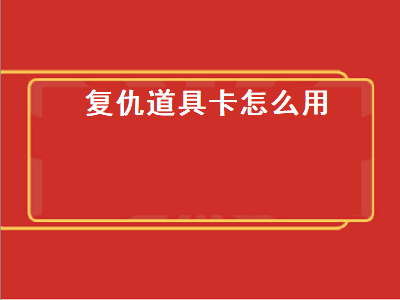 复仇道具卡怎么用